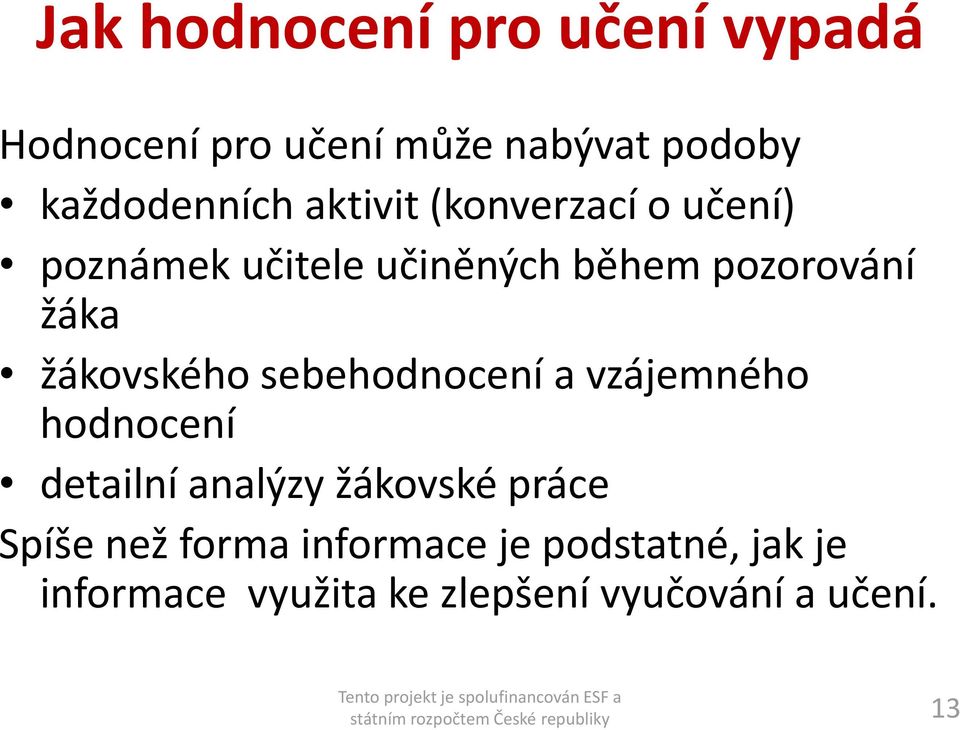 Jak hodnocení pro učení vypadá

Hodnocení pro učení může nabývat podoby
• každodenních aktivit (konverzací o učení)
• poznámek učitele učiněných během pozorování žáka
• žákovského sebehodnocení a vzájemného hodnocení
• detailní analýzy žákovské práce
Spíše než forma informace je podstatné, jak je informace využita ke zlepšení vyučování a učení.

Tento projekt je spolufinancován ESF a státním rozpočtem České republiky

13